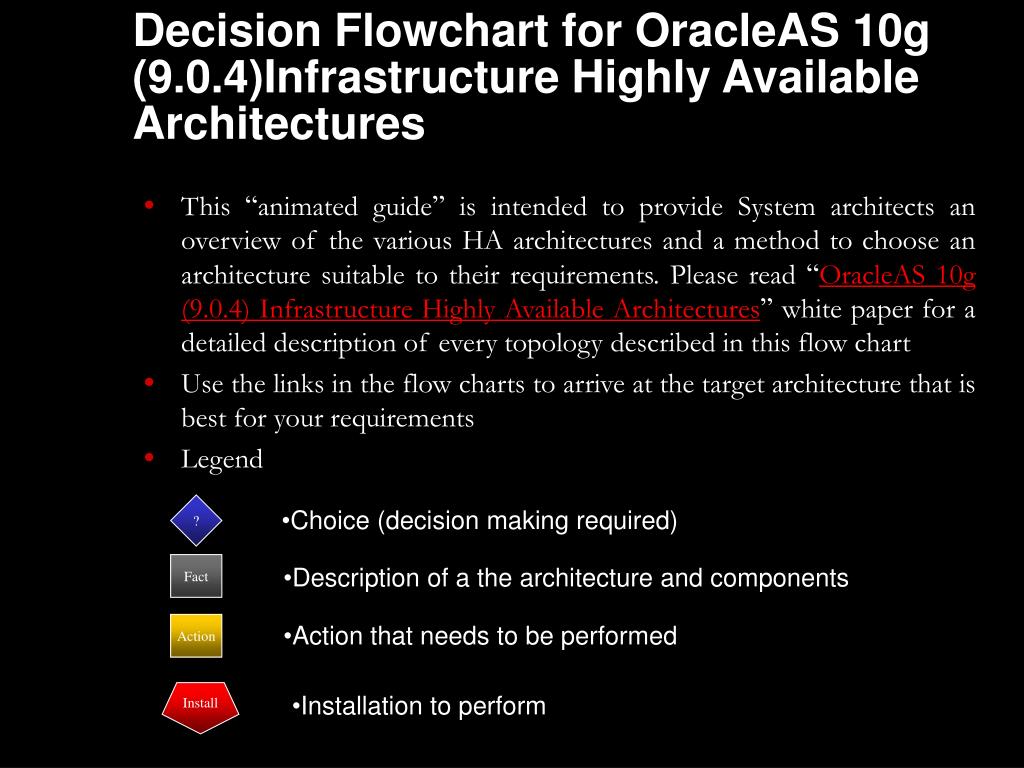 Decision Flowchart for OracleAS 10g (9.0.4)Infrastructure Highly Available Architectures

• This “animated guide” is intended to provide System architects an overview of the various HA architectures and a method to choose an architecture suitable to their requirements. Please read “OracleAS 10g (9.0.4) Infrastructure Highly Available Architectures” white paper for a detailed description of every topology described in this flow chart

• Use the links in the flow charts to arrive at the target architecture that is best for your requirements

• Legend

?

•Choice (decision making required)

Fact

•Description of a the architecture and components

Action

•Action that needs to be performed

Install

•Installation to perform